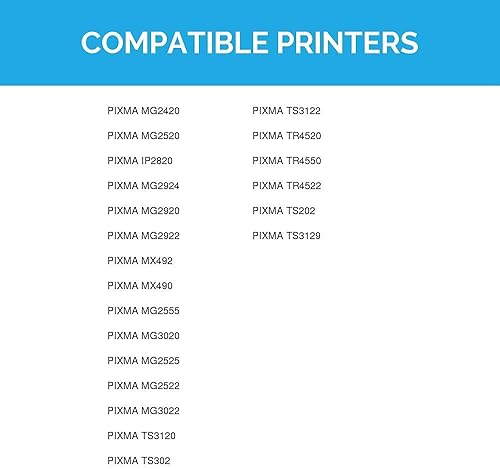 COMPATIBLE PRINTERS

PIXMA MG2420

PIXMA MG2520

PIXMA IP2820

PIXMA MG2924

PIXMA MG2920

PIXMA MG2922

PIXMA MX492

PIXMA MX490

PIXMA MG2555

PIXMA MG3020

PIXMA MG2525

PIXMA MG2522

PIXMA MG3022

PIXMA TS3120

PIXMA TS302

PIXMA TS3122

PIXMA TR4520

PIXMA TR4550

PIXMA TR4522

PIXMA TS202

PIXMA TS3129